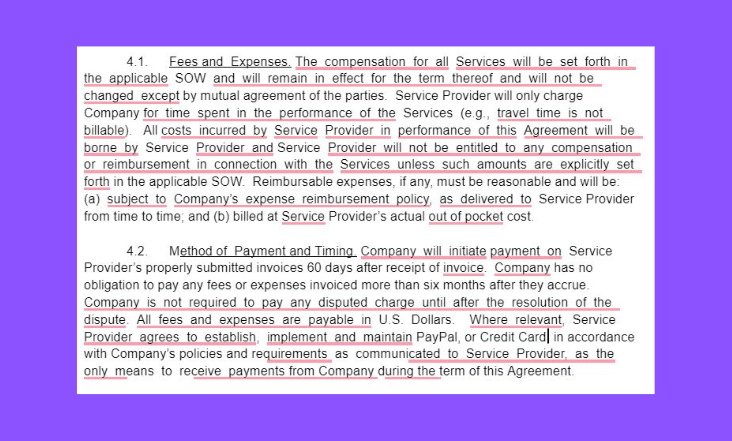 4.1. Fees and Expenses. The compensation for all Services will be set forth in the applicable SOW and will remain in effect for the term thereof and will not be changed except by mutual agreement of the parties. Service Provider will only charge Company for time spent in the performance of the Services (e.g., travel time is not billable). All costs incurred by Service Provider in performance of this Agreement will be borne by Service Provider and Service Provider will not be entitled to any compensation or reimbursement in connection with the Services unless such amounts are explicitly set forth in the applicable SOW. Reimbursable expenses, if any, must be reasonable and will be: (a) subject to Company's expense reimbursement policy, as delivered to Service Provider from time to time; and (b) billed at Service Provider's actual out of pocket cost.

4.2. Method of Payment and Timing. Company will initiate payment on Service Provider's properly submitted invoices 60 days after receipt of invoice. Company has no obligation to pay any fees or expenses invoiced more than six months after they accrue. Company is not required to pay any disputed charge until after the resolution of the dispute. All fees and expenses are payable in U.S. Dollars. Where relevant, Service Provider agrees to establish, implement and maintain PayPal, or Credit Card in accordance with Company's policies and requirements as communicated to Service Provider, as the only means to receive payments from Company during the term of this Agreement.